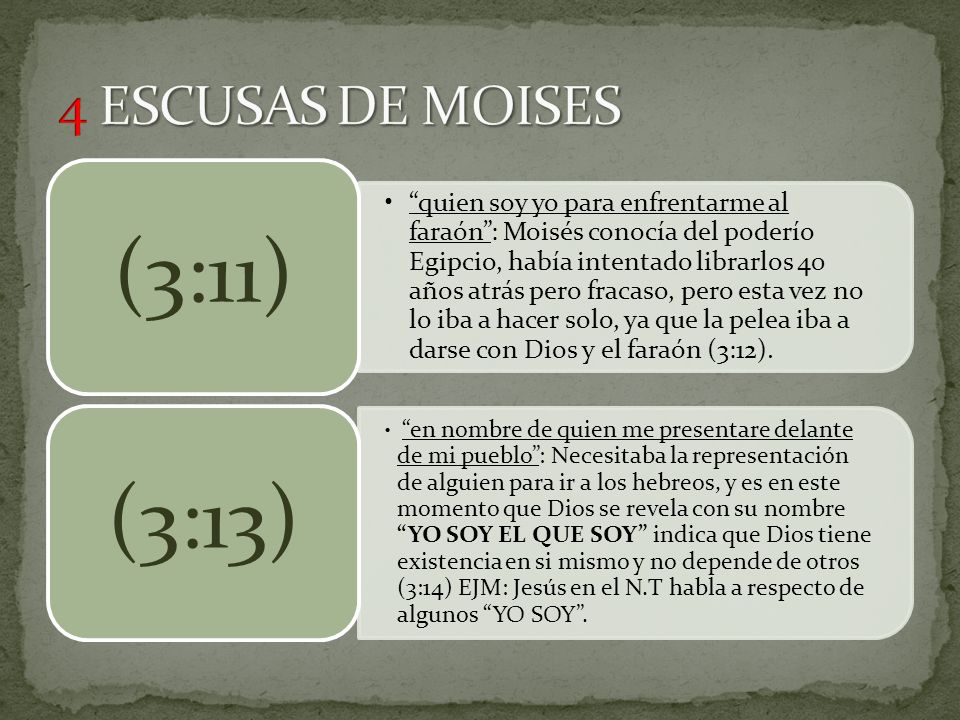 4 ESCUSAS DE MOISES

(3:11)

• “quien soy yo para enfrentarme al faraón”: Moisés conocía del poderío Egipcio, había intentado librarlos 40 años atrás pero fracaso, pero esta vez no lo iba a hacer solo, ya que la pelea iba a darse con Dios y el faraón (3:12).

(3:13)

• “en nombre de quien me presentare delante de mi pueblo”: Necesitaba la representación de alguien para ir a los hebreos, y es en este momento que Dios se revela con su nombre “YO SOY EL QUE SOY” indica que Dios tiene existencia en si mismo y no depende de otros (3:14) EJM: Jesús en el N.T habla a respecto de algunos “YO SOY”.